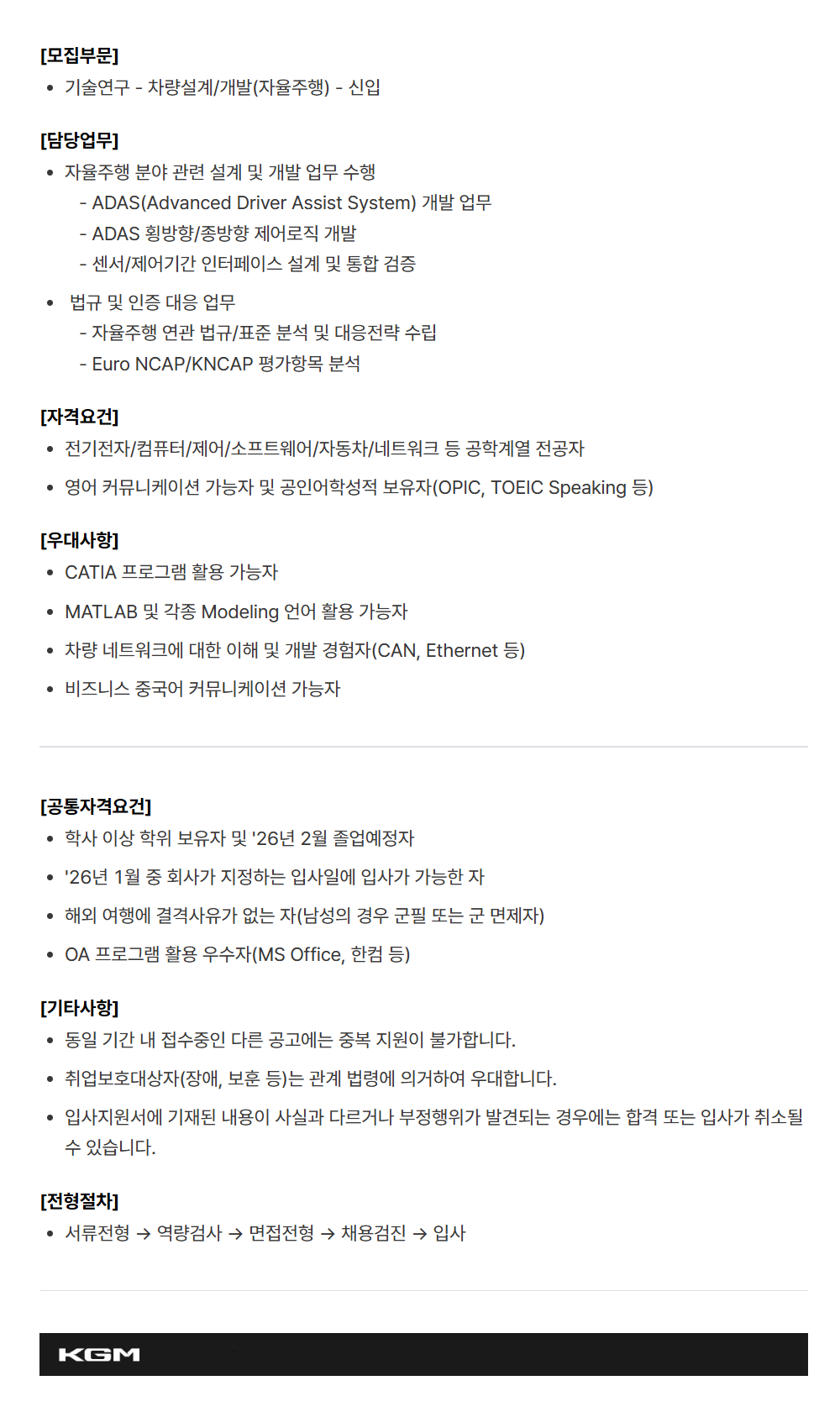 [모집부문]
• 기술연구 - 차량설계/개발(자율주행) - 신입

[담당업무]
• 자율주행 분야 관련 설계 및 개발 업무 수행
- ADAS(Advanced Driver Assist System) 개발 업무
- ADAS 횡방향/종방향 제어로직 개발
- 센서/제어기간 인터페이스 설계 및 통합 검증
• 법규 및 인증 대응 업무
- 자율주행 연관 법규/표준 분석 및 대응전략 수립
- Euro NCAP/KNCAP 평가항목 분석

[자격요건]
• 전기전자/컴퓨터/제어/소프트웨어/자동차/네트워크 등 공학계열 전공자
• 영어 커뮤니케이션 가능자 및 공인어학성적 보유자(OPIC, TOEIC Speaking 등)

[우대사항]
• CATIA 프로그램 활용 가능자
• MATLAB 및 각종 Modeling 언어 활용 가능자
• 차량 네트워크에 대한 이해 및 개발 경험자(CAN, Ethernet 등)
• 비즈니스 중국어 커뮤니케이션 가능자

[공통자격요건]
• 학사 이상 학위 보유자 및 '26년 2월 졸업예정자
• '26년 1월 중 회사가 지정하는 입사일에 입사가 가능한 자
• 해외 여행에 결격사유가 없는 자(남성의 경우 군필 또는 군 면제자)
• OA 프로그램 활용 우수자(MS Office, 한컴 등)

[기타사항]
• 동일 기간 내 접수중인 다른 공고에는 중복 지원이 불가합니다.
• 취업보호대상자(장애, 보훈 등)는 관계 법령에 의거하여 우대합니다.
• 입사지원서에 기재된 내용이 사실과 다르거나 부정행위가 발견되는 경우에는 합격 또는 입사가 취소될 수 있습니다.

[전형절차]
• 서류전형 → 역량검사 → 면접전형 → 채용검진 → 입사

KGM